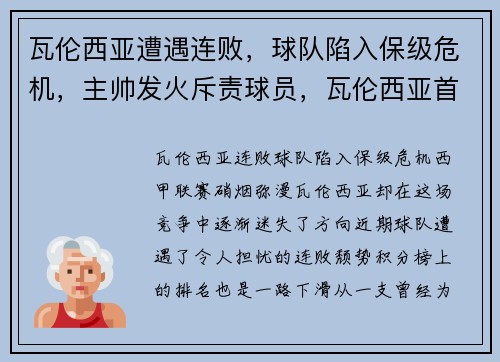 瓦伦西亚遭遇连败，球队陷入保级危机，主帅发火斥责球员，瓦伦西亚首

瓦伦西亚连败球队陷入保级危机西甲联赛硝烟弥漫瓦伦西亚却在这场竞争中逐渐迷失了方向近期球队遭遇了令人担忧的连败颓势积分榜上的排名也是一路下滑从一支曾经为